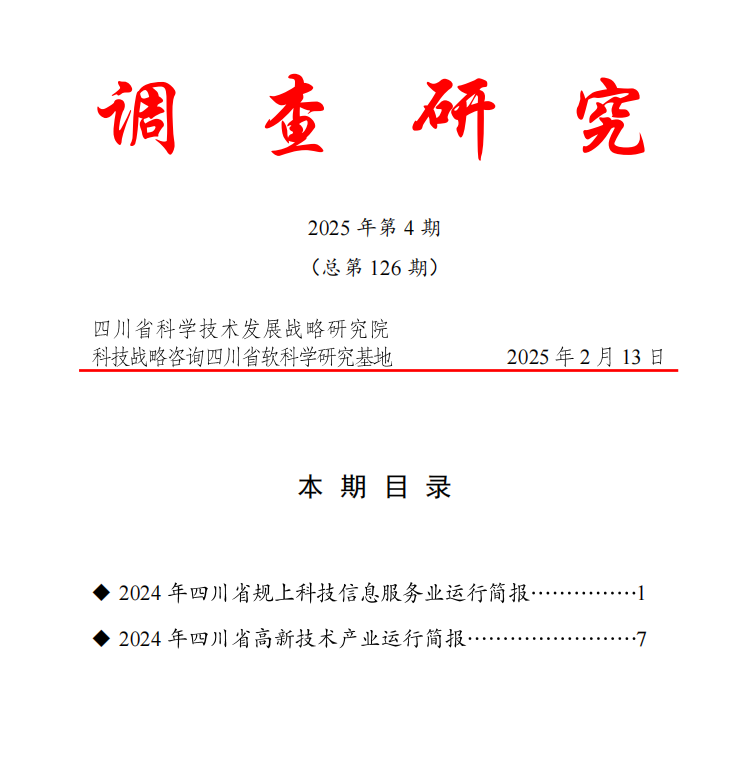 调 查 研 究

2025 年第 4 期

（总第 126 期）

四川省科学技术发展战略研究院
科技战略咨询四川省软科学研究基地 2025 年 2 月 13 日

本 期 目 录

◆ 2024 年四川省规上科技信息服务业运行简报……………1

◆ 2024 年四川省高新技术产业运行简报……………………7